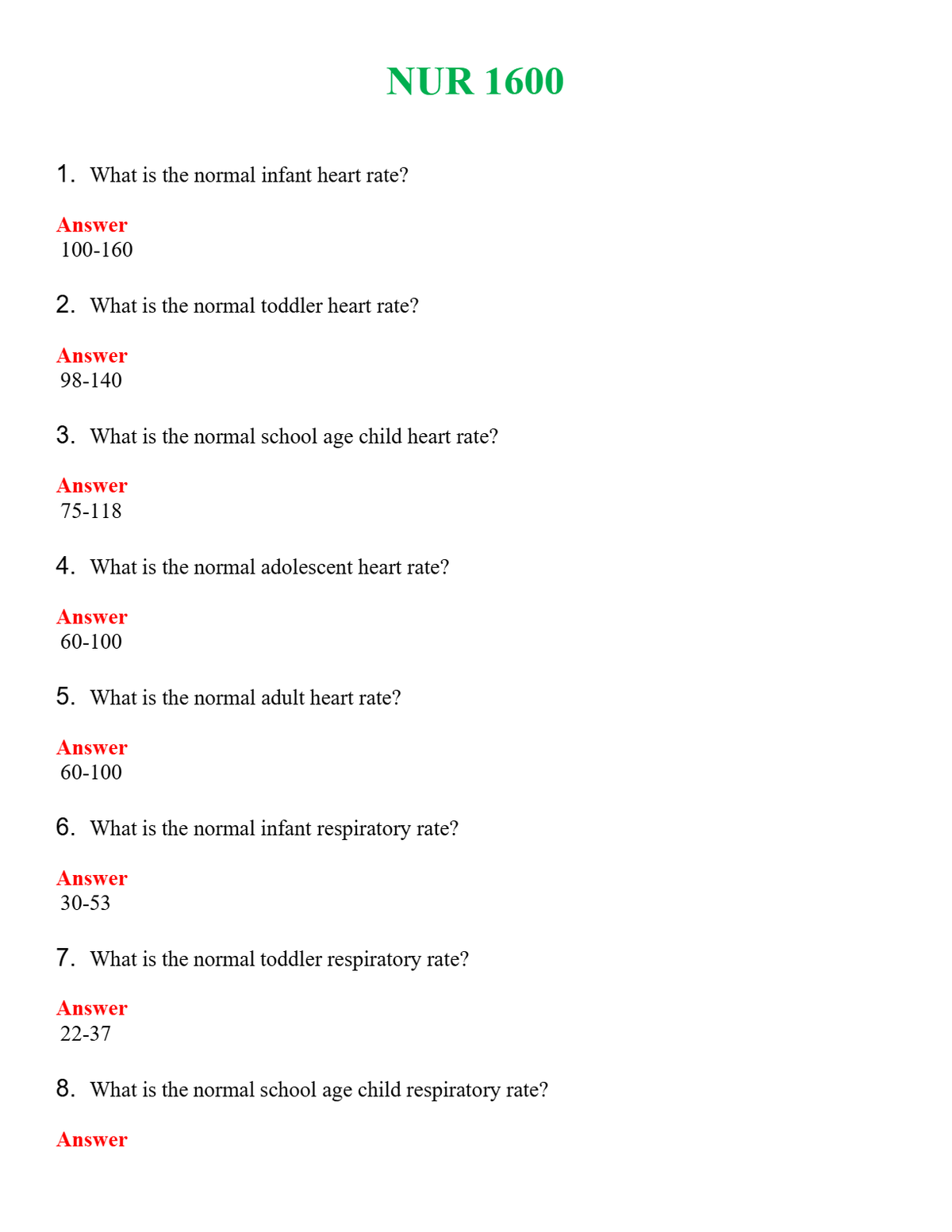 NUR 1600

1. What is the normal infant heart rate?

Answer
100-160

2. What is the normal toddler heart rate?

Answer
98-140

3. What is the normal school age child heart rate?

Answer
75-118

4. What is the normal adolescent heart rate?

Answer
60-100

5. What is the normal adult heart rate?

Answer
60-100

6. What is the normal infant respiratory rate?

Answer
30-53

7. What is the normal toddler respiratory rate?

Answer
22-37

8. What is the normal school age child respiratory rate?

Answer